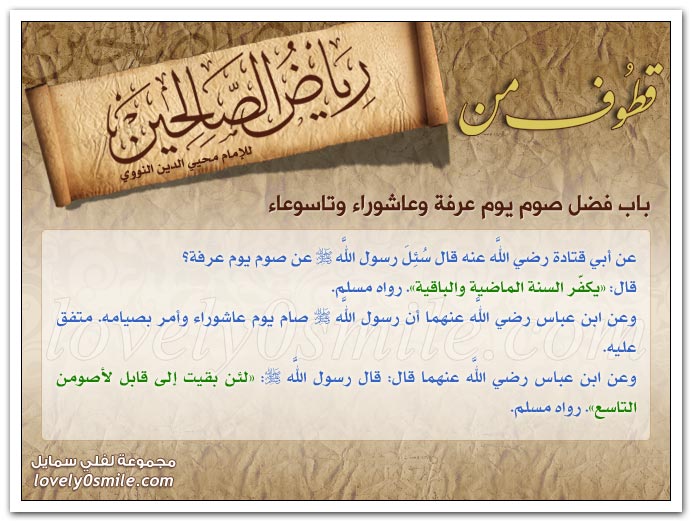 قطوف من

رياض الصالحين
للإمام محيي الدين النووي

باب فضل صوم يوم عرفة وعاشوراء وتاسوعاء

عن أبي قتادة رضي اللَّه عنه قال سُئِلَ رسول اللَّه ﷺ عن صوم يوم عرفة؟ قال: «يكفّر السنة الماضية والباقية». رواه مسلم.

وعن ابن عباس رضي اللَّه عنهما أن رسول اللَّه ﷺ صام يوم عاشوراء وأمر بصيامه. متفق عليه.

وعن ابن عباس رضي اللَّه عنهما قال: قال رسول اللَّه ﷺ: «لئن بقيت إلى قابل لأصومن التاسع». رواه مسلم.

lovely0smile.com

مجموعة لفلي سمايل
lovely0smile.com